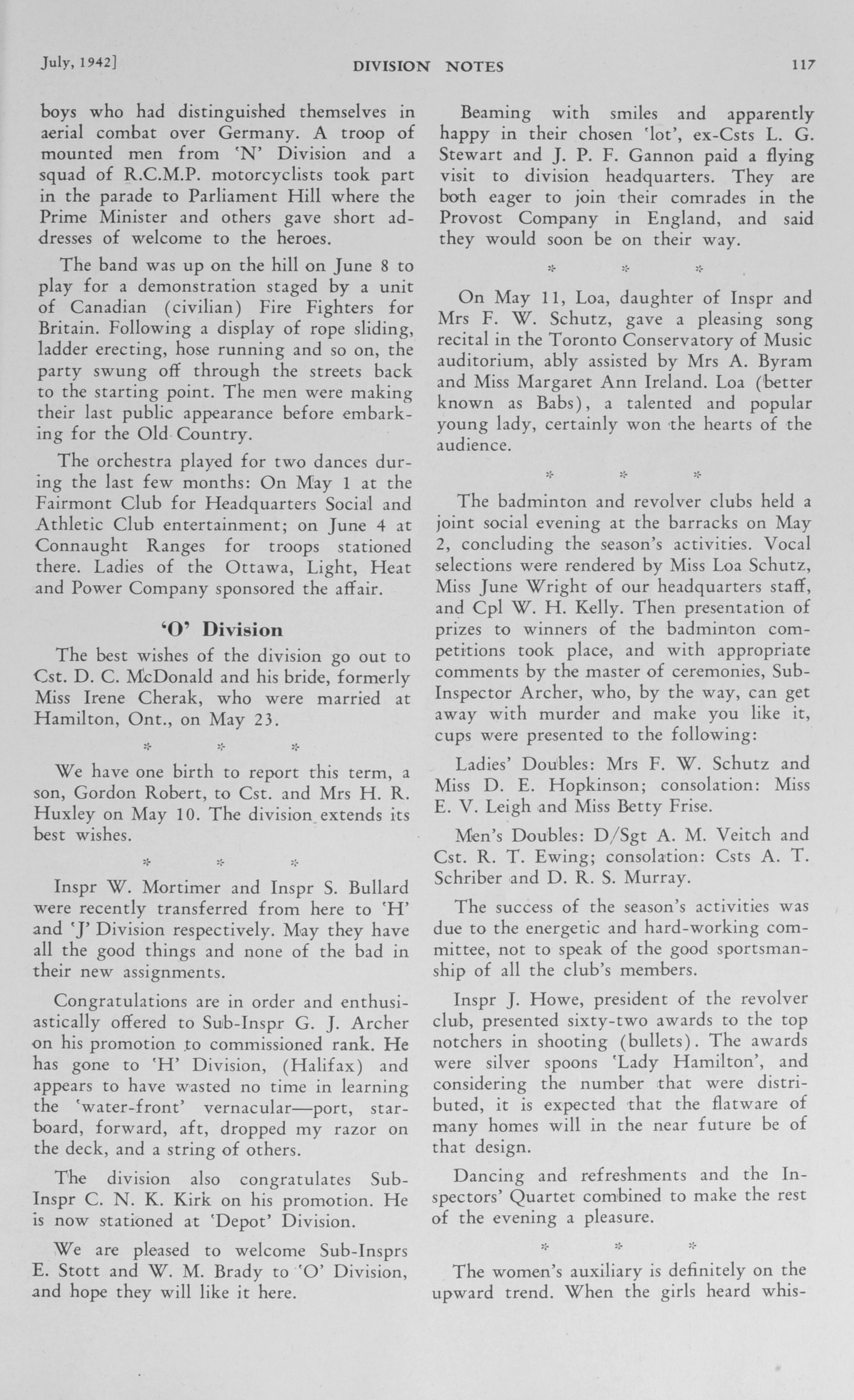 July, 1942]

DIVISION NOTES

117

boys who had distinguished themselves in aerial combat over Germany. A troop of mounted men from 'N' Division and a squad of R.C.M.P. motorcyclists took part in the parade to Parliament Hill where the Prime Minister and others gave short addresses of welcome to the heroes.

The band was up on the hill on June 8 to play for a demonstration staged by a unit of Canadian (civilian) Fire Fighters for Britain. Following a display of rope sliding, ladder erecting, hose running and so on, the party swung off through the streets back to the starting point. The men were making their last public appearance before embarking for the Old Country.

The orchestra played for two dances during the last few months: On May 1 at the Fairmont Club for Headquarters Social and Athletic Club entertainment; on June 4 at Connaught Ranges for troops stationed there. Ladies of the Ottawa, Light, Heat and Power Company sponsored the affair.

'O' Division

The best wishes of the division go out to Cst. D. C. McDonald and his bride, formerly Miss Irene Cherak, who were married at Hamilton, Ont., on May 23.

* * *

We have one birth to report this term, a son, Gordon Robert, to Cst. and Mrs H. R. Huxley on May 10. The division extends its best wishes.

* * *

Inspr W. Mortimer and Inspr S. Bullard were recently transferred from here to 'H' and 'J' Division respectively. May they have all the good things and none of the bad in their new assignments.

Congratulations are in order and enthusiastically offered to Sub-Inspr G. J. Archer on his promotion to commissioned rank. He has gone to 'H' Division, (Halifax) and appears to have wasted no time in learning the 'water-front' vernacular—port, starboard, forward, aft, dropped my razor on the deck, and a string of others.

The division also congratulates Sub-Inspr C. N. K. Kirk on his promotion. He is now stationed at 'Depot' Division.

We are pleased to welcome Sub-Insprs E. Stott and W. M. Brady to 'O' Division, and hope they will like it here.

Beaming with smiles and apparently happy in their chosen 'lot', ex-Csts L. G. Stewart and J. P. F. Gannon paid a flying visit to division headquarters. They are both eager to join their comrades in the Provost Company in England, and said they would soon be on their way.

* * *

On May 11, Loa, daughter of Inspr and Mrs F. W. Schutz, gave a pleasing song recital in the Toronto Conservatory of Music auditorium, ably assisted by Mrs A. Byram and Miss Margaret Ann Ireland. Loa (better known as Babs), a talented and popular young lady, certainly won the hearts of the audience.

* * *

The badminton and revolver clubs held a joint social evening at the barracks on May 2, concluding the season's activities. Vocal selections were rendered by Miss Loa Schutz, Miss June Wright of our headquarters staff, and Cpl W. H. Kelly. Then presentation of prizes to winners of the badminton competitions took place, and with appropriate comments by the master of ceremonies, Sub-Inspector Archer, who, by the way, can get away with murder and make you like it, cups were presented to the following:

Ladies' Doubles: Mrs F. W. Schutz and Miss D. E. Hopkinson; consolation: Miss E. V. Leigh and Miss Betty Frise.

Men's Doubles: D/Sgt A. M. Veitch and Cst. R. T. Ewing; consolation: Csts A. T. Schriber and D. R. S. Murray.

The success of the season's activities was due to the energetic and hard-working committee, not to speak of the good sportsmanship of all the club's members.

Inspr J. Howe, president of the revolver club, presented sixty-two awards to the top notchers in shooting (bullets). The awards were silver spoons 'Lady Hamilton', and considering the number that were distributed, it is expected that the flatware of many homes will in the near future be of that design.

Dancing and refreshments and the Inspectors' Quartet combined to make the rest of the evening a pleasure.

* * *

The women's auxiliary is definitely on the upward trend. When the girls heard whis-